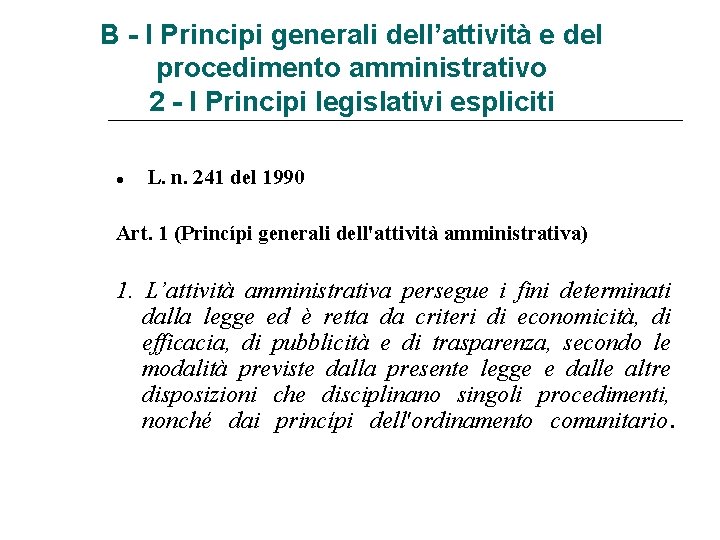 B - I Principi generali dell’attività e del procedimento amministrativo
2 - I Principi legislativi espliciti

• L. n. 241 del 1990

Art. 1 (Princípi generali dell'attività amministrativa)

1. L’attività amministrativa persegue i fini determinati dalla legge ed è retta da criteri di economicità, di efficacia, di pubblicità e di trasparenza, secondo le modalità previste dalla presente legge e dalle altre disposizioni che disciplinano singoli procedimenti, nonché dai princípi dell'ordinamento comunitario.